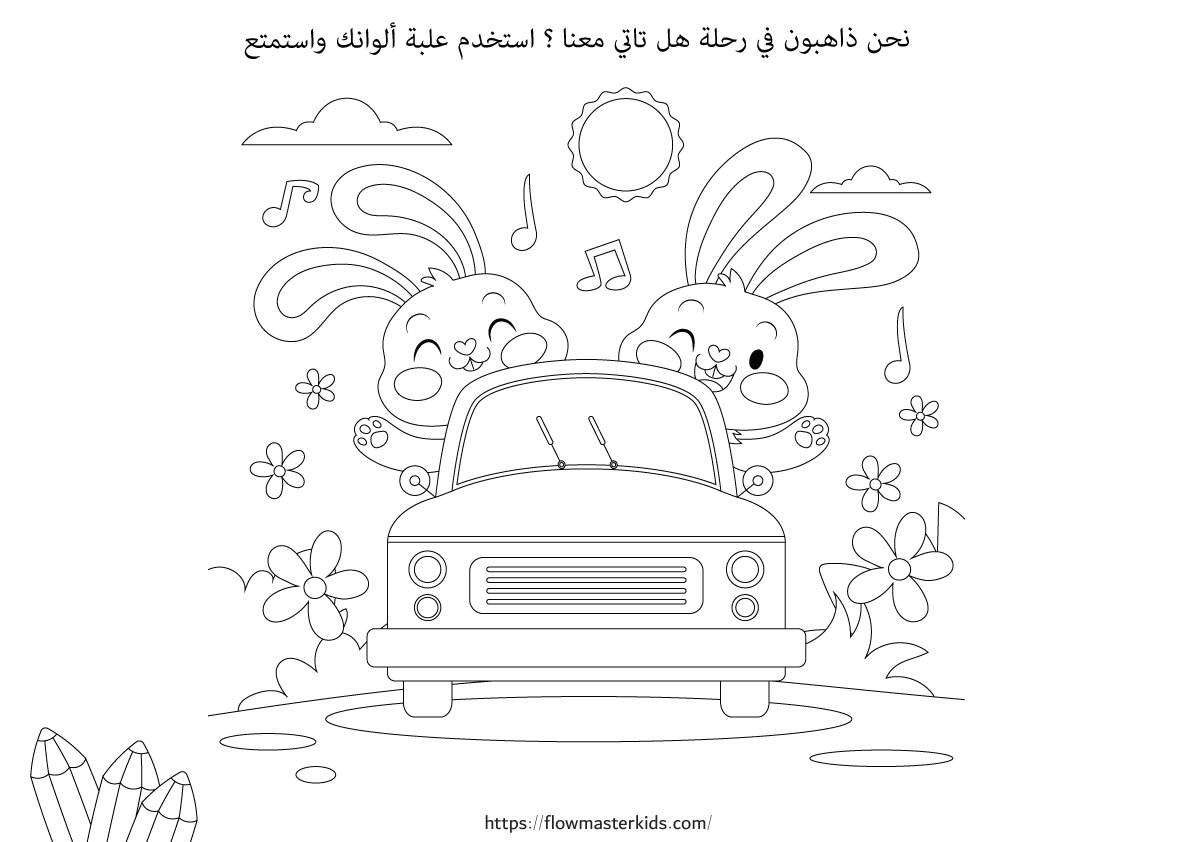 نحن ذاهبون في رحلة هل تاتي معنا ؟ استخدم علبة ألوانك واستمتع

https://flowmasterkids.com/